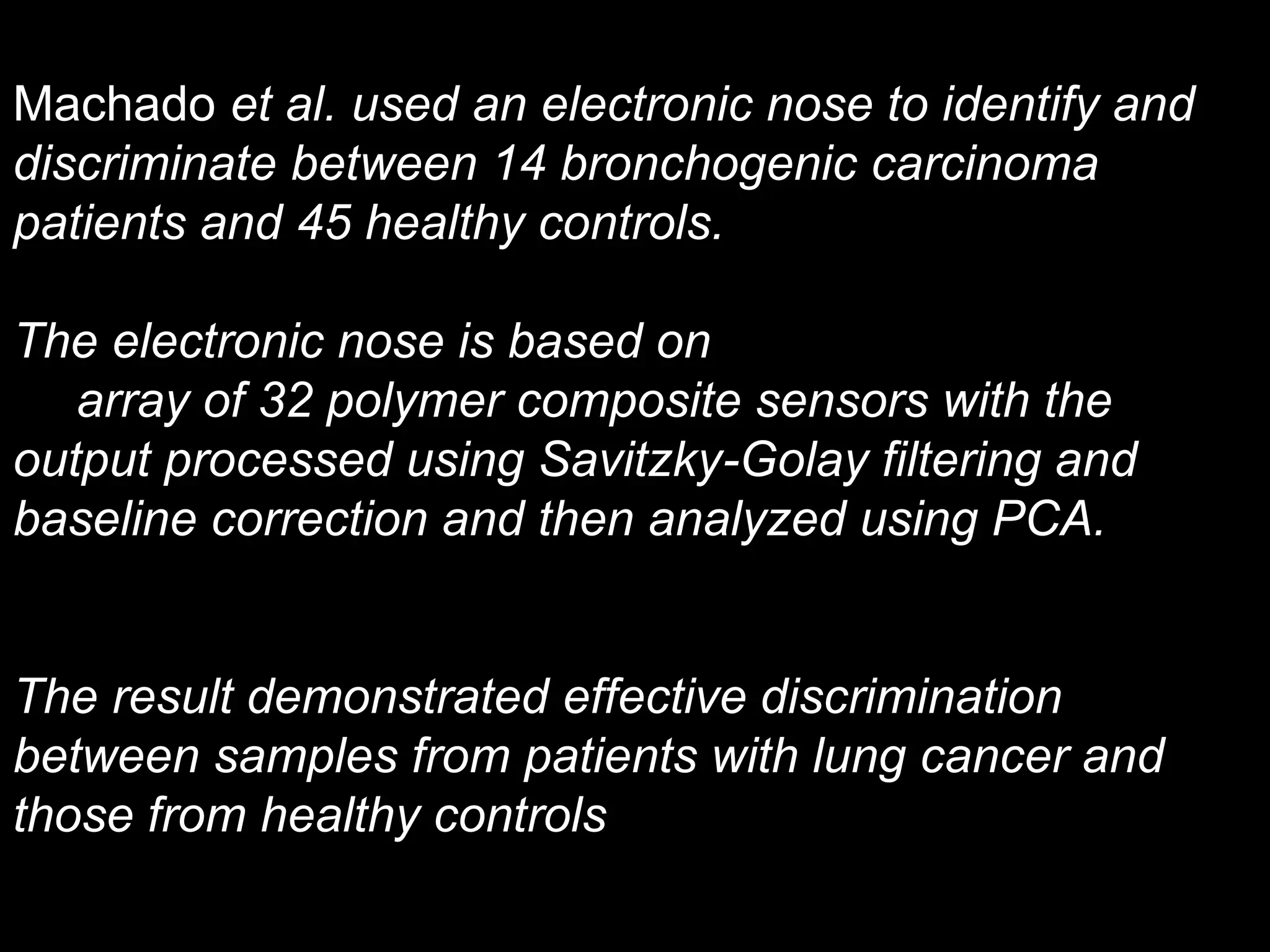 Machado et al. used an electronic nose to identify and discriminate between 14 bronchogenic carcinoma patients and 45 healthy controls.

The electronic nose is based on
array of 32 polymer composite sensors with the output processed using Savitzky-Golay filtering and baseline correction and then analyzed using PCA.

The result demonstrated effective discrimination between samples from patients with lung cancer and those from healthy controls